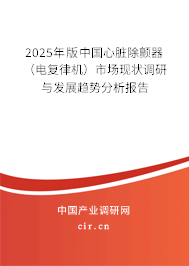 2025年版中国心脏除颤器（电复律机）市场现状调研与发展趋势分析报告

中国产业调研网
cir.cn